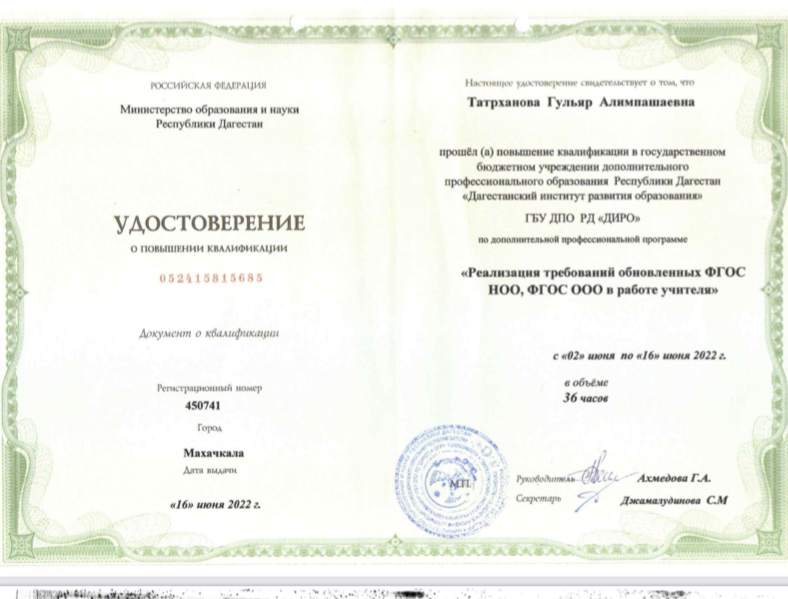 РОССИЙСКАЯ ФЕДЕРАЦИЯ

Министерство образования и науки Республики Дагестан

УДОСТОВЕРЕНИЕ

О ПОВЫШЕНИИ КВАЛИФИКАЦИИ

052415815685

Документ о квалификации

Регистрационный номер

450741

Город

Махачкала

Дата выдачи

«16» июня 2022 г.

Настоящее удостоверение свидетельствует о том, что

Татрханова Гульяр Алимпашаевна

прошёл (а) повышение квалификации в государственном бюджетном учреждении дополнительного профессионального образования Республики Дагестан «Дагестанский институт развития образования»

ГБУ ДПО РД «ДИРО»

по дополнительной профессиональной программе

«Реализация требований обновленных ФГОС НОО, ФГОС ООО в работе учителя»

с «02» июня по «16» июня 2022 г.

в объёме

36 часов

М.П.

Руководитель Ахмедова Г.А.

Секретарь Джамалудинова С.М